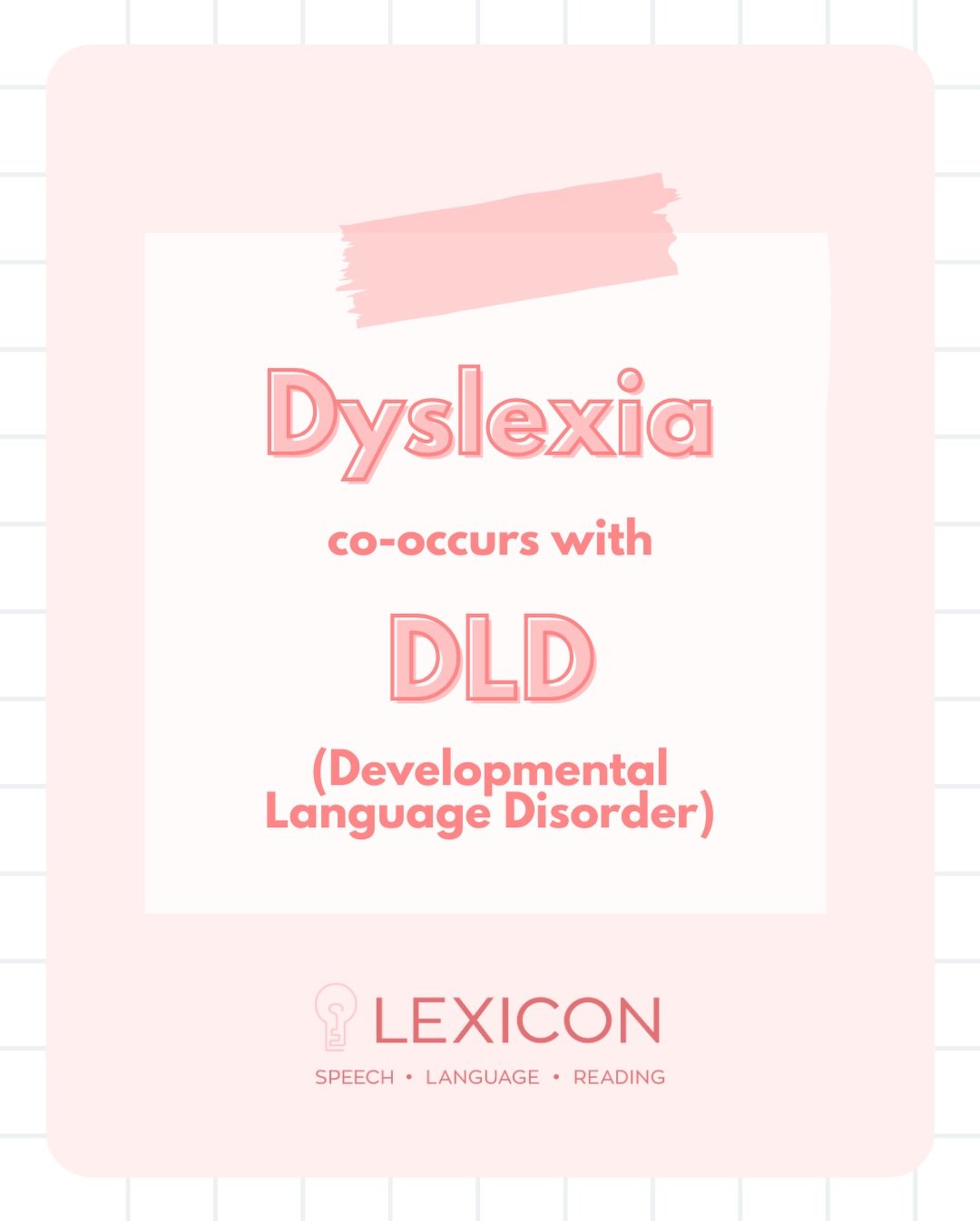 Dyslexia

co-occurs with

DLD

(Developmental Language Disorder)

LEXICON

SPEECH • LANGUAGE • READING